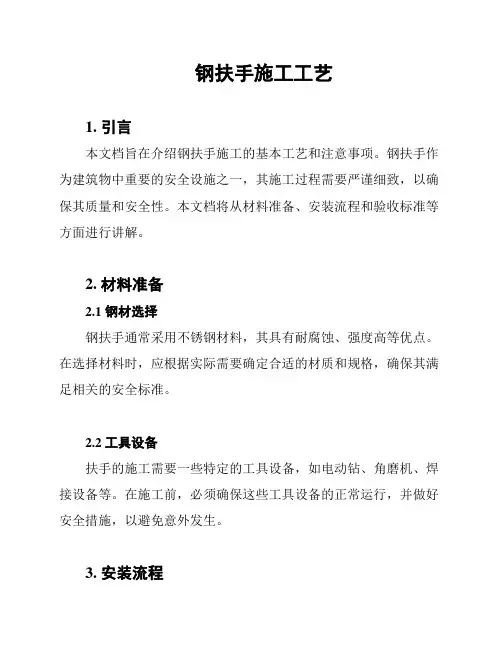 钢扶手施工工艺

1. 引言

本文档旨在介绍钢扶手施工的基本工艺和注意事项。钢扶手作为建筑物中重要的安全设施之一，其施工过程需要严谨细致，以确保其质量和安全性。本文档将从材料准备、安装流程和验收标准等方面进行讲解。

2. 材料准备

2.1 钢材选择

钢扶手通常采用不锈钢材料，其具有耐腐蚀、强度高等优点。在选择材料时，应根据实际需要确定合适的材质和规格，确保其满足相关的安全标准。

2.2 工具设备

扶手的施工需要一些特定的工具设备，如电动钻、角磨机、焊接设备等。在施工前，必须确保这些工具设备的正常运行，并做好安全措施，以避免意外发生。

3. 安装流程